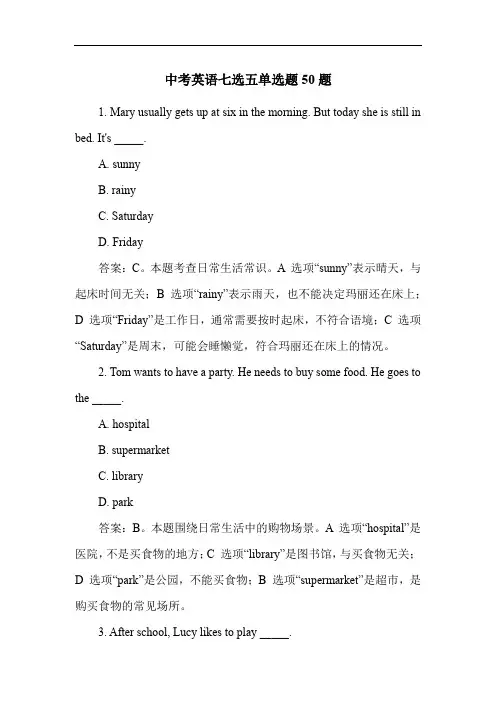 中考英语七选五单选题 50 题

1. Mary usually gets up at six in the morning. But today she is still in bed. It's _____.

A. sunny

B. rainy

C. Saturday

D. Friday

答案：C。本题考查日常生活常识。A 选项“sunny”表示晴天，与起床时间无关；B 选项“rainy”表示雨天，也不能决定玛丽还在床上；D 选项“Friday”是工作日，通常需要按时起床，不符合语境；C 选项“Saturday”是周末，可能会睡懒觉，符合玛丽还在床上的情况。

2. Tom wants to have a party. He needs to buy some food. He goes to the _____.

A. hospital

B. supermarket

C. library

D. park

答案：B。本题围绕日常生活中的购物场景。A 选项“hospital”是医院，不是买食物的地方；C 选项“library”是图书馆，与买食物无关；D 选项“park”是公园，不能买食物；B 选项“supermarket”是超市，是购买食物的常见场所。

3. After school, Lucy likes to play _____.